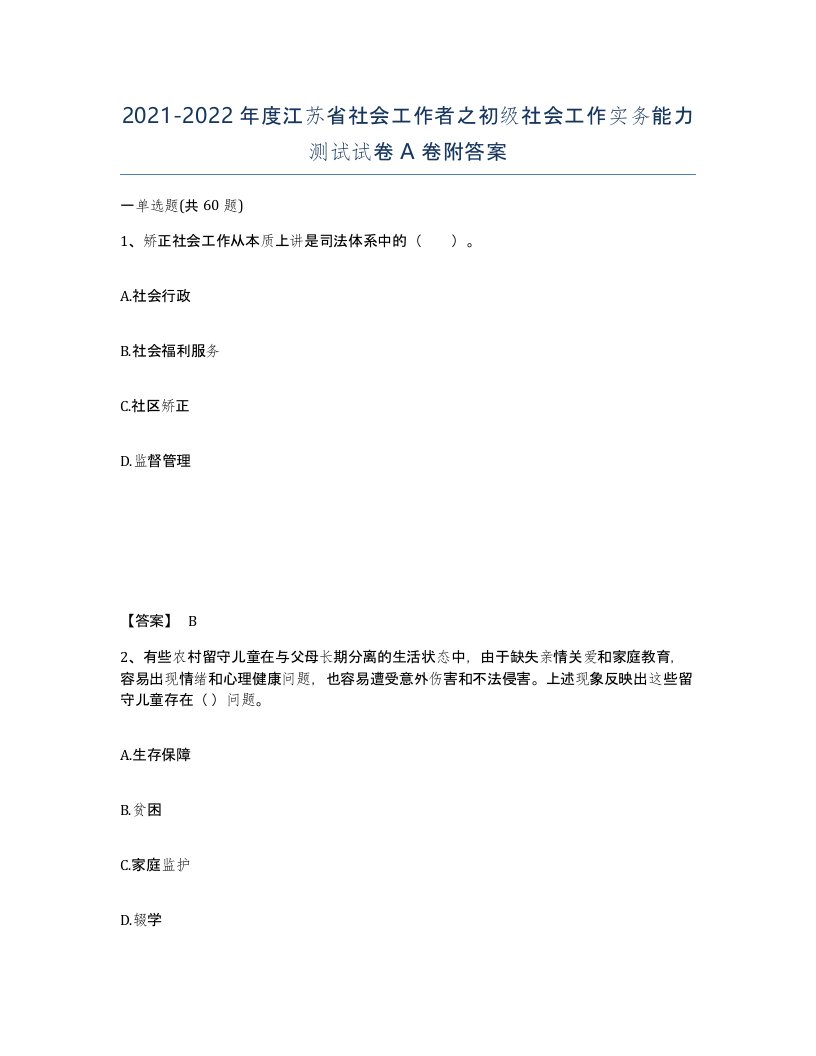 2021-2022年度江苏省社会工作者之初级社会工作实务能力测试试卷A卷附答案

一单选题(共60题)

1、矫正社会工作从本质上讲是司法体系中的（　）。

A.社会行政

B.社会福利服务

C.社区矫正

D.监督管理

【答案】 B

2、有些农村留守儿童在与父母长期分离的生活状态中，由于缺失亲情关爱和家庭教育，容易出现情绪和心理健康问题，也容易遭受意外伤害和不法侵害。上述现象反映出这些留守儿童存在（）问题。

A.生存保障

B.贫困

C.家庭监护

D.辍学